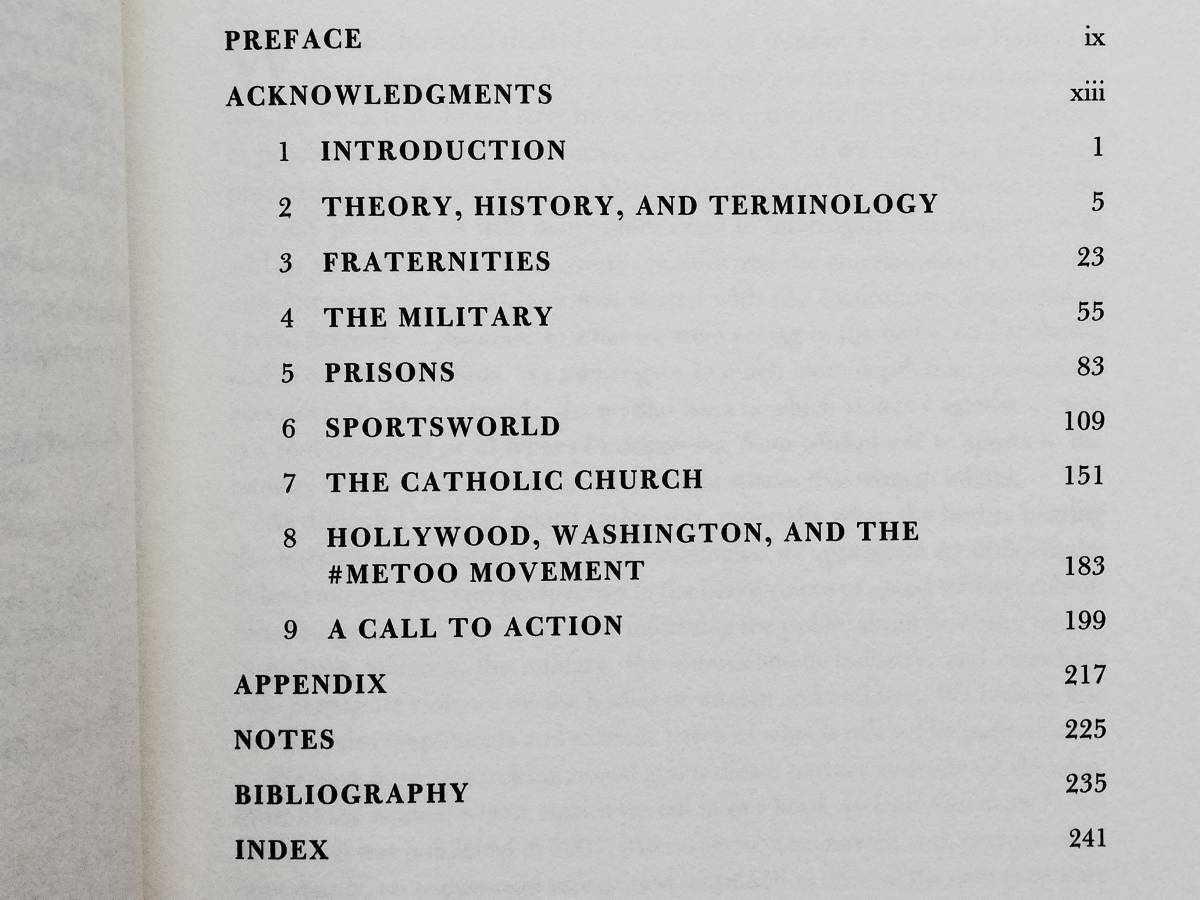 PREFACE ix

ACKNOWLEDGMENTS xiii

1 INTRODUCTION 1

2 THEORY, HISTORY, AND TERMINOLOGY 5

3 FRATERNITIES 23

4 THE MILITARY 55

5 PRISONS 83

6 SPORTSWORLD 109

7 THE CATHOLIC CHURCH 151

8 HOLLYWOOD, WASHINGTON, AND THE #METOO MOVEMENT 183

9 A CALL TO ACTION 199

APPENDIX 217

NOTES 225

BIBLIOGRAPHY 235

INDEX 241